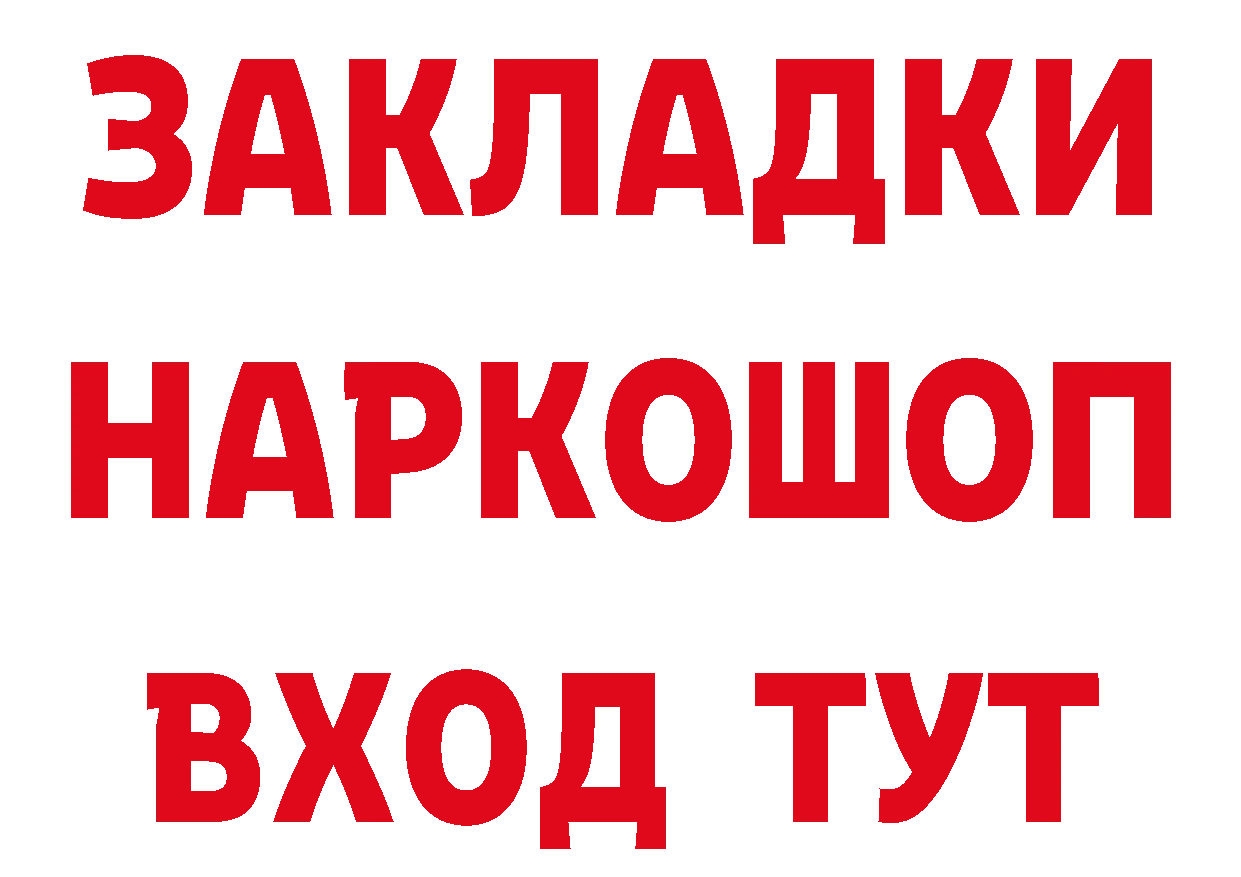 ЗАКЛАДКИ НАРКОШОП ВХОД ТУТ